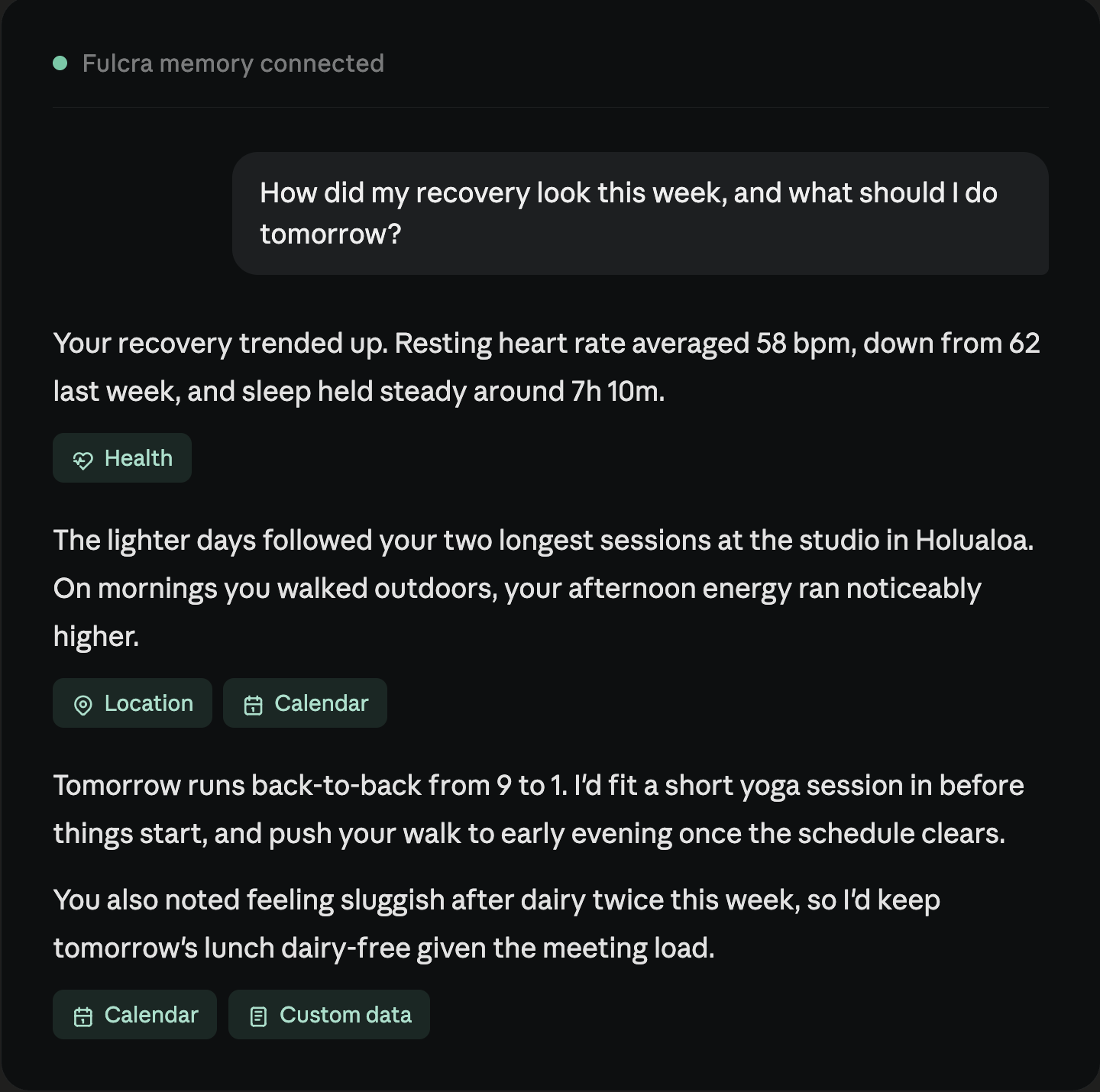 Fulcra memory connected

How did my recovery look this week, and what should I do tomorrow?

Your recovery trended up. Resting heart rate averaged 58 bpm, down from 62 last week, and sleep held steady around 7h 10m.

Health

The lighter days followed your two longest sessions at the studio in Holualoa. On mornings you walked outdoors, your afternoon energy ran noticeably higher.

Location

Calendar

Tomorrow runs back-to-back from 9 to 1. I'd fit a short yoga session in before things start, and push your walk to early evening once the schedule clears.

You also noted feeling sluggish after dairy twice this week, so I'd keep tomorrow's lunch dairy-free given the meeting load.

Calendar

Custom data